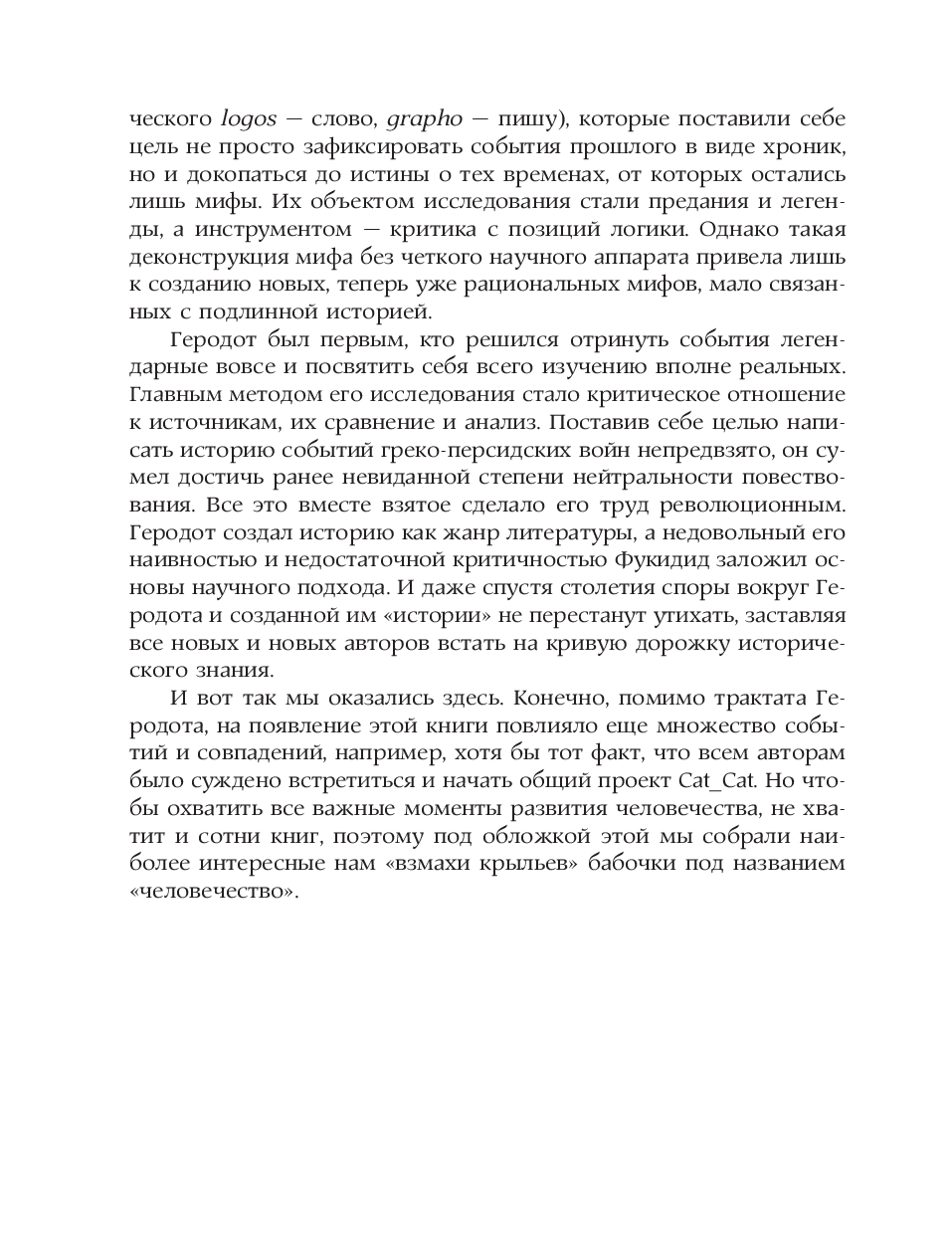 ческого logos — слово, grapho — пишу), которые поставили себе цель не просто зафиксировать события прошлого в виде хроник, но и докопаться до истины о тех временах, от которых остались лишь мифы. Их объектом исследования стали предания и легенды, а инструментом — критика с позиций логики. Однако такая деконструкция мифа без четкого научного аппарата привела лишь к созданию новых, теперь уже рациональных мифов, мало связанных с подлинной историей.

Геродот был первым, кто решился отринуть события легендарные вовсе и посвятить себя всего изучению вполне реальных. Главным методом его исследования стало критическое отношение к источникам, их сравнение и анализ. Поставив себе целью написать историю событий греко-персидских войн непредвзято, он сумел достичь ранее невиданной степени нейтральности повествования. Все это вместе взятое сделало его труд революционным. Геродот создал историю как жанр литературы, а недовольный его наивностью и недостаточной критичностью Фукидид заложил основы научного подхода. И даже спустя столетия споры вокруг Геродота и созданной им «истории» не перестанут утихать, заставляя все новых и новых авторов встать на кривую дорожку исторического знания.

И вот так мы оказались здесь. Конечно, помимо трактата Геродота, на появление этой книги повлияло еще множество событий и совпадений, например, хотя бы тот факт, что всем авторам было суждено встретиться и начать общий проект Cat_Cat. Но чтобы охватить все важные моменты развития человечества, не хватит и сотни книг, поэтому под обложкой этой мы собрали наиболее интересные нам «взмахи крыльев» бабочки под названием «человечество».